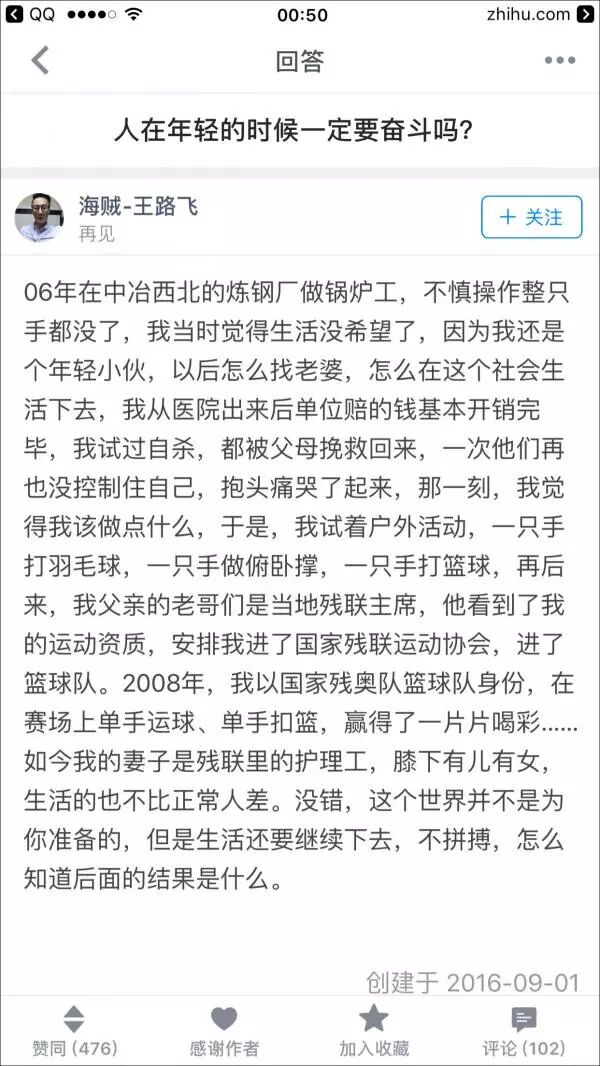 QQ 00:50 zhihu.com

回答

人在年轻的时候一定要奋斗吗？

海贼-王路飞
再见

+ 关注

06年在中冶西北的炼钢厂做锅炉工，不慎操作整只手都没了，我当时觉得生活没希望了，因为我还是个年轻小伙，以后怎么找老婆，怎么在这个社会生活下去，我从医院出来后单位赔的钱基本开销完毕，我试过自杀，都被父母挽救回来，一次他们再也没控制住自己，抱头痛哭了起来，那一刻，我觉得我该做点什么，于是，我试着户外活动，一只手打羽毛球，一只手做俯卧撑，一只手打篮球，再后来，我父亲的老哥们是当地残联主席，他看到了我的运动资质，安排我进了国家残联运动协会，进了篮球队。2008年，我以国家残奥队篮球队身份，在赛场上单手运球、单手扣篮，赢得了一片片喝彩……如今我的妻子是残联里的护理工，膝下有儿有女，生活的也不比正常人差。没错，这个世界并不是为你准备的，但是生活还要继续下去，不拼搏，怎么知道后面的结果是什么。

创建于 2016-09-01

赞同 (476) 感谢作者 加入收藏 评论 (102)